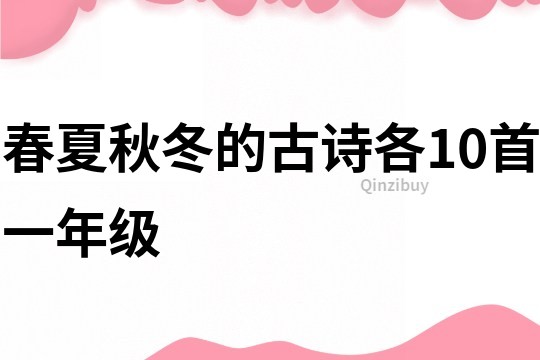 春夏秋冬的古诗各10首一年级

Qinzibuy